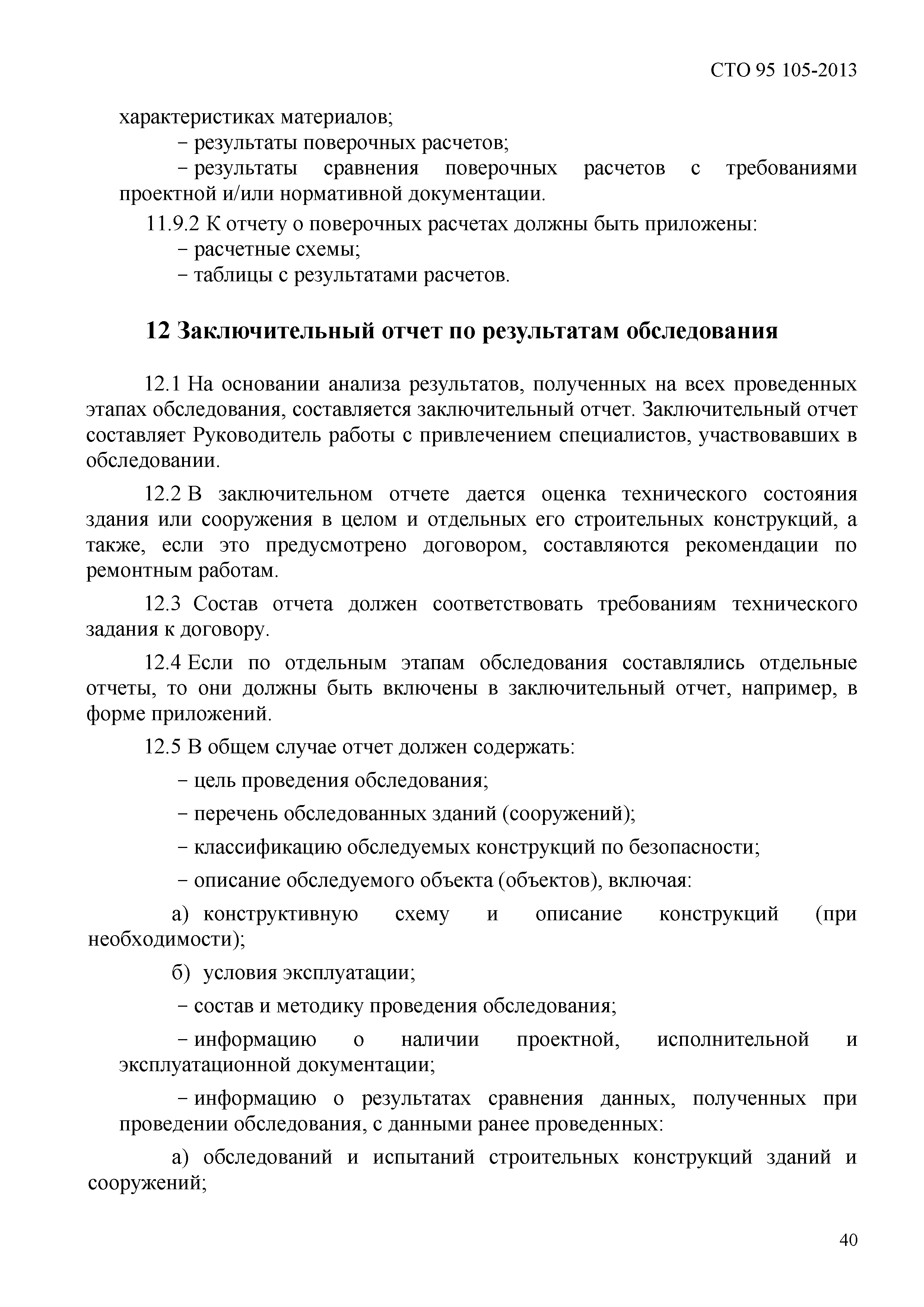 СТО 95 105-2013

характеристиках материалов;

− результаты поверочных расчетов;

− результаты сравнения поверочных расчетов с требованиями проектной и/или нормативной документации.

11.9.2 К отчету о поверочных расчетах должны быть приложены:

− расчетные схемы;

− таблицы с результатами расчетов.

12 Заключительный отчет по результатам обследования

12.1 На основании анализа результатов, полученных на всех проведенных этапах обследования, составляется заключительный отчет. Заключительный отчет составляет Руководитель работы с привлечением специалистов, участвовавших в обследовании.

12.2 В заключительном отчете дается оценка технического состояния здания или сооружения в целом и отдельных его строительных конструкций, а также, если это предусмотрено договором, составляются рекомендации по ремонтным работам.

12.3 Состав отчета должен соответствовать требованиям технического задания к договору.

12.4 Если по отдельным этапам обследования составлялись отдельные отчеты, то они должны быть включены в заключительный отчет, например, в форме приложений.

12.5 В общем случае отчет должен содержать:

− цель проведения обследования;

− перечень обследованных зданий (сооружений);

− классификацию обследуемых конструкций по безопасности;

− описание обследуемого объекта (объектов), включая:

а) конструктивную схему и описание конструкций (при необходимости);

б) условия эксплуатации;

− состав и методику проведения обследования;

− информацию о наличии проектной, исполнительной и эксплуатационной документации;

− информацию о результатах сравнения данных, полученных при проведении обследования, с данными ранее проведенных:

а) обследований и испытаний строительных конструкций зданий и сооружений;

40